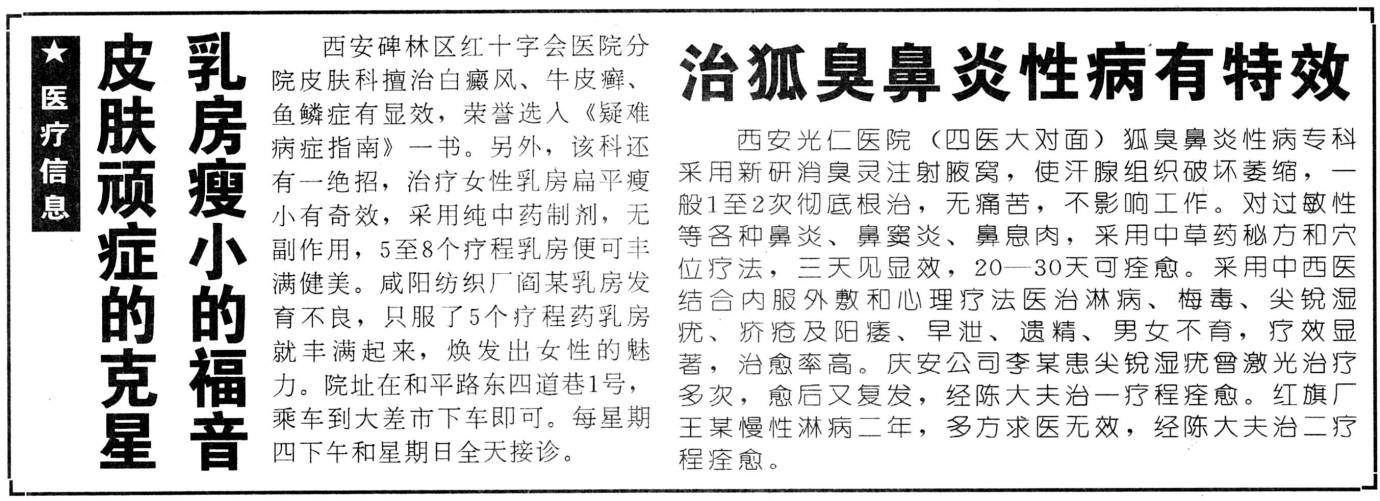 ★医疗信息

皮肤顽症的克星

乳房瘦小的福音

西安碑林区红十字会医院分院皮肤科擅治白癜风、牛皮癣、鱼鳞症有显效，荣誉选入《疑难病症指南》一书。另外，该科还有一绝招，治疗女性乳房扁平瘦小有奇效，采用纯中药制剂，无副作用，5至8个疗程乳房便可丰满健美。咸阳纺织厂阎某乳房发育不良，只服了5个疗程药乳房就丰满起来，焕发出女性的魅力。院址在和平路东四道巷1号，乘车到大差市下车即可。每星期四下午和星期日全天接诊。

治狐臭鼻炎性病有特效

西安光仁医院（四医大对面）狐臭鼻炎性病专科采用新研消臭灵注射腋窝，使汗腺组织破坏萎缩，一般1至2次彻底根治，无痛苦，不影响工作。对过敏性等各种鼻炎、鼻窦炎、鼻息肉，采用中草药秘方和穴位疗法，三天见显效，20—30天可痊愈。采用中西医结合内服外敷和心理疗法医治淋病、梅毒、尖锐湿疣、疥疮及阳痿、早泄、遗精、男女不育，疗效显著，治愈率高。庆安公司李某患尖锐湿疣曾激光治疗多次，愈后又复发，经陈大夫治一疗程痊愈。红旗厂王某慢性淋病二年，多方求医无效，经陈大夫治二疗程痊愈。